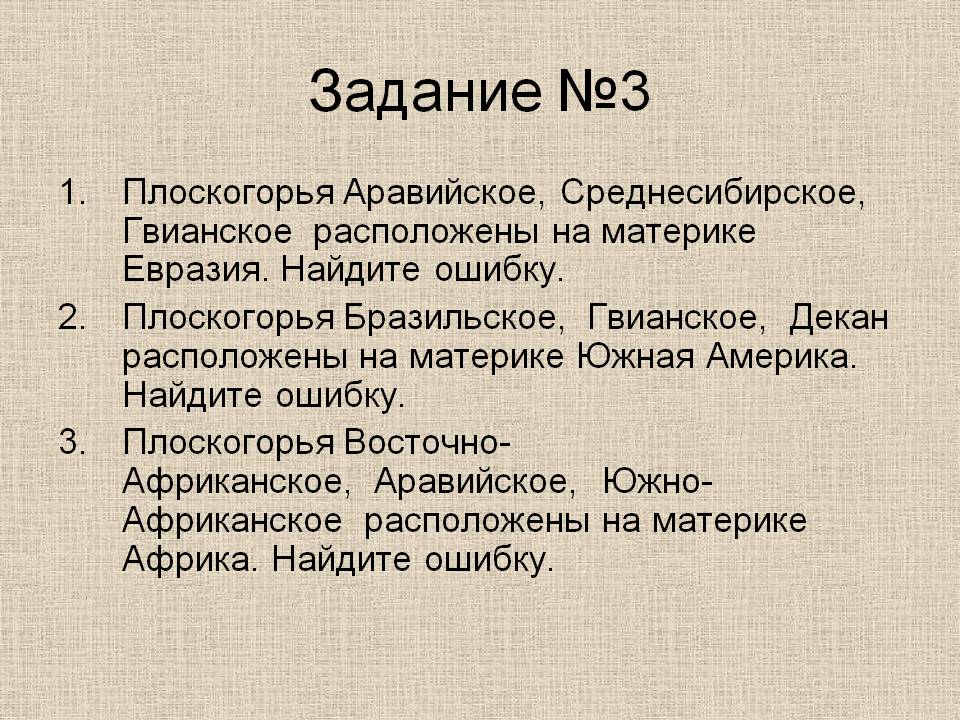 Задание №3

1. Плоскогорья Аравийское, Среднесибирское, Гвианское расположены на материке Евразия. Найдите ошибку.
2. Плоскогорья Бразильское, Гвианское, Декан расположены на материке Южная Америка. Найдите ошибку.
3. Плоскогорья Восточно-Африканское, Аравийское, Южно-Африканское расположены на материке Африка. Найдите ошибку.